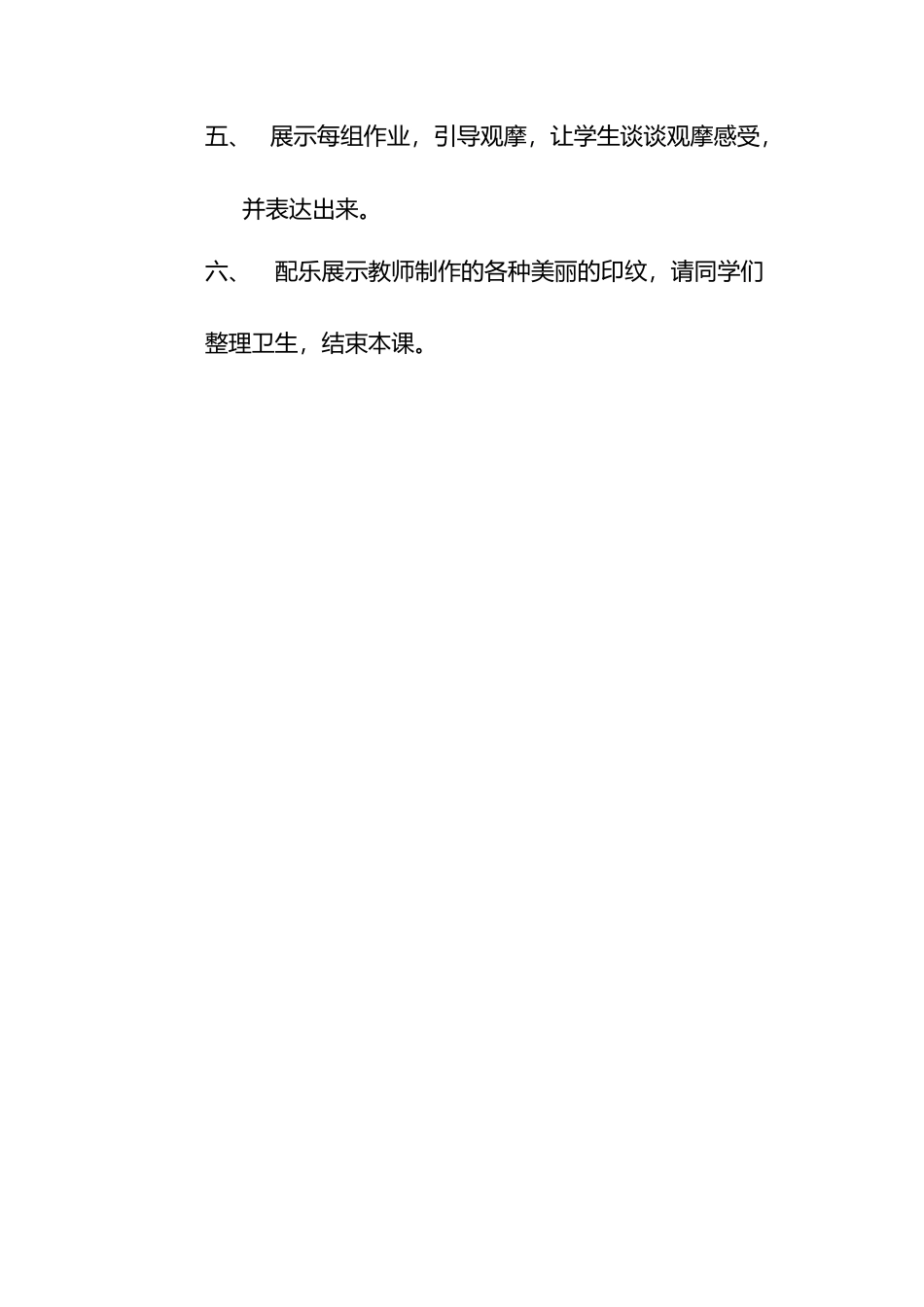 五、　展示每组作业，引导观摩，让学生谈谈观摩感受，并表达出来。

六、　配乐展示教师制作的各种美丽的印纹，请同学们整理卫生，结束本课。